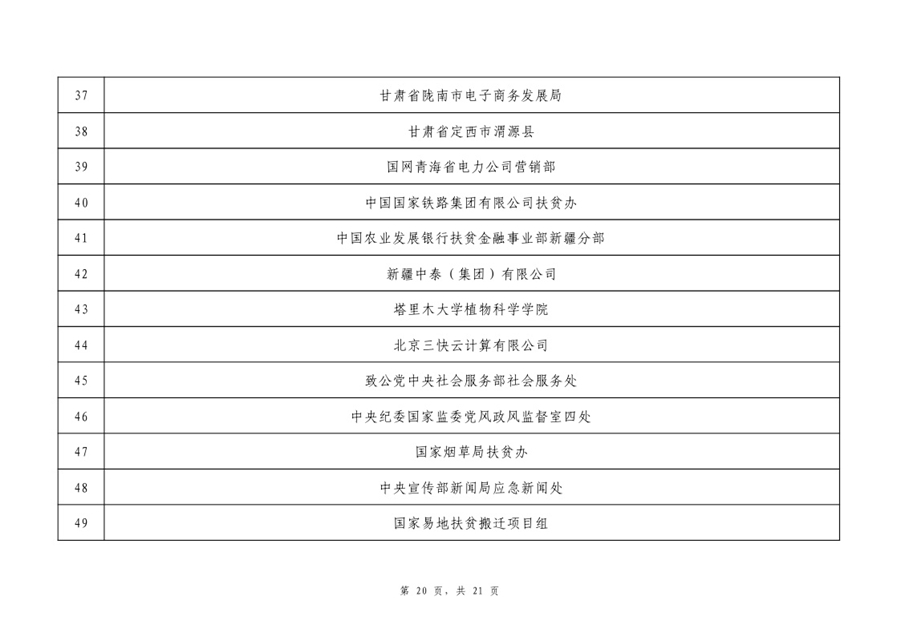 | 37 | 甘肃省陇南市电子商务发展局 |
|---|---|
| 38 | 甘肃省定西市渭源县 |
| 39 | 国网青海省电力公司营销部 |
| 40 | 中国国家铁路集团有限公司扶贫办 |
| 41 | 中国农业发展银行扶贫金融事业部新疆分部 |
| 42 | 新疆中泰（集团）有限公司 |
| 43 | 塔里木大学植物科学学院 |
| 44 | 北京三快云计算有限公司 |
| 45 | 致公党中央社会服务部社会服务处 |
| 46 | 中央纪委国家监委党风政风监督室四处 |
| 47 | 国家烟草局扶贫办 |
| 48 | 中央宣传部新闻局应急新闻处 |
| 49 | 国家易地扶贫搬迁项目组 |

第 20 页，共 21 页